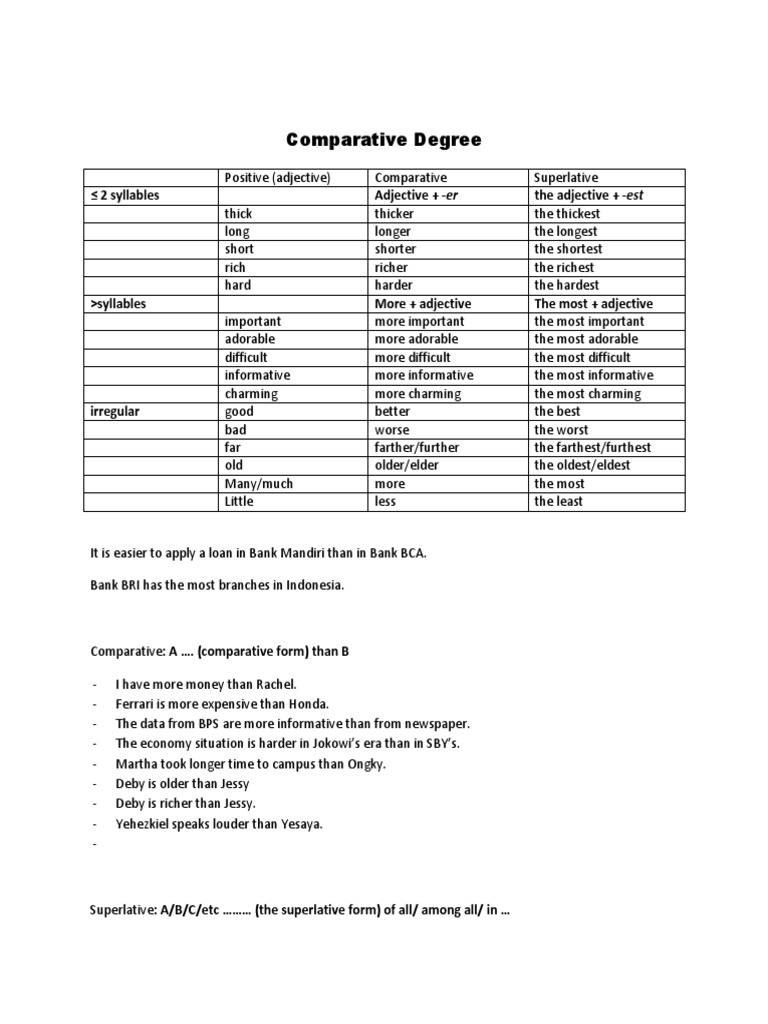 Comparative Degree

| | Positive (adjective) | Comparative | Superlative |
|---|---|---|---|
| ≤ 2 syllables | | Adjective + -er | the adjective + -est |
| | thick | thicker | the thickest |
| | long | longer | the longest |
| | short | shorter | the shortest |
| | rich | richer | the richest |
| | hard | harder | the hardest |
| >syllables | | More + adjective | The most + adjective |
| | important | more important | the most important |
| | adorable | more adorable | the most adorable |
| | difficult | more difficult | the most difficult |
| | informative | more informative | the most informative |
| | charming | more charming | the most charming |
| irregular | good | better | the best |
| | bad | worse | the worst |
| | far | farther/further | the farthest/furthest |
| | old | older/elder | the oldest/eldest |
| | Many/much | more | the most |
| | Little | less | the least |

It is easier to apply a loan in Bank Mandiri than in Bank BCA.

Bank BRI has the most branches in Indonesia.

Comparative: A .... (comparative form) than B

- I have more money than Rachel.
- Ferrari is more expensive than Honda.
- The data from BPS are more informative than from newspaper.
- The economy situation is harder in Jokowi's era than in SBY's.
- Martha took longer time to campus than Ongky.
- Deby is older than Jessy
- Deby is richer than Jessy.
- Yehezkiel speaks louder than Yesaya.
-

Superlative: A/B/C/etc ......... (the superlative form) of all/ among all/ in ...